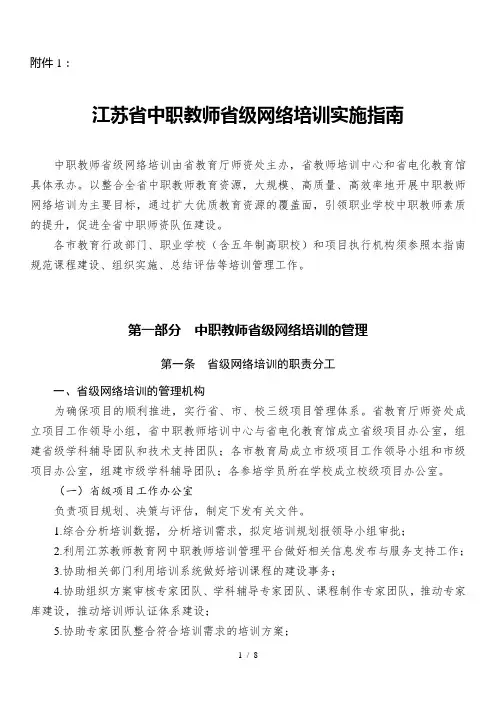 附件 1：

江苏省中职教师省级网络培训实施指南

中职教师省级网络培训由省教育厅师资处主办，省教师培训中心和省电化教育馆具体承办。以整合全省中职教师教育资源，大规模、高质量、高效率地开展中职教师网络培训为主要目标，通过扩大优质教育资源的覆盖面，引领职业学校中职教师素质的提升，促进全省中职师资队伍建设。

各市教育行政部门、职业学校（含五年制高职校）和项目执行机构须参照本指南规范课程建设、组织实施、总结评估等培训管理工作。

第一部分　中职教师省级网络培训的管理

第一条　省级网络培训的职责分工

一、省级网络培训的管理机构

为确保项目的顺利推进，实行省、市、校三级项目管理体系。省教育厅师资处成立项目工作领导小组，省中职教师培训中心与省电化教育馆成立省级项目办公室，组建省级学科辅导团队和技术支持团队；各市教育局成立市级项目工作领导小组和市级项目办公室，组建市级学科辅导团队；各参培学员所在学校成立校级项目办公室。

（一）省级项目工作办公室

负责项目规划、决策与评估，制定下发有关文件。

1.综合分析培训数据，分析培训需求，拟定培训规划报领导小组审批；

2.利用江苏教师教育网中职教师培训管理平台做好相关信息发布与服务支持工作；

3.协助相关部门利用培训系统做好培训课程的建设事务；

4.协助组织方案审核专家团队、学科辅导专家团队、课程制作专家团队，推动专家库建设，推动培训师认证体系建设；

5.协助专家团队整合符合培训需求的培训方案；

1 / 8